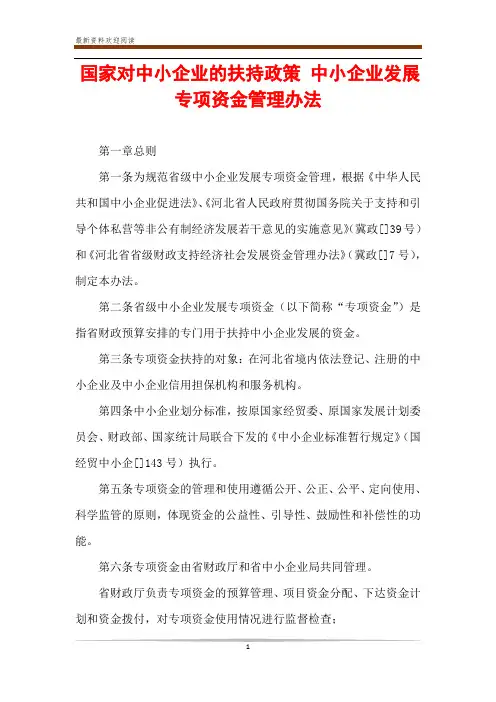 最新资料欢迎阅读

国家对中小企业的扶持政策 中小企业发展专项资金管理办法

第一章总则

第一条为规范省级中小企业发展专项资金管理，根据《中华人民共和国中小企业促进法》、《河北省人民政府贯彻国务院关于支持和引导个体私营等非公有制经济发展若干意见的实施意见》(冀政[]39号)和《河北省省级财政支持经济社会发展资金管理办法》(冀政[]7号)，制定本办法。

第二条省级中小企业发展专项资金（以下简称“专项资金”）是指省财政预算安排的专门用于扶持中小企业发展的资金。

第三条专项资金扶持的对象：在河北省境内依法登记、注册的中小企业及中小企业信用担保机构和服务机构。

第四条中小企业划分标准，按原国家经贸委、原国家发展计划委员会、财政部、国家统计局联合下发的《中小企业标准暂行规定》(国经贸中小企[]143号）执行。

第五条专项资金的管理和使用遵循公开、公正、公平、定向使用、科学监管的原则，体现资金的公益性、引导性、鼓励性和补偿性的功能。

第六条专项资金由省财政厅和省中小企业局共同管理。

省财政厅负责专项资金的预算管理、项目资金分配、下达资金计划和资金拨付，对专项资金使用情况进行监督检查；

1